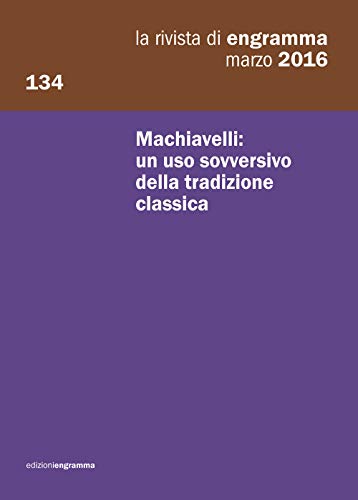 la rivista di engramma
marzo 2016

134

Machiavelli:
un uso sovversivo
della tradizione
classica

edizioniengramma